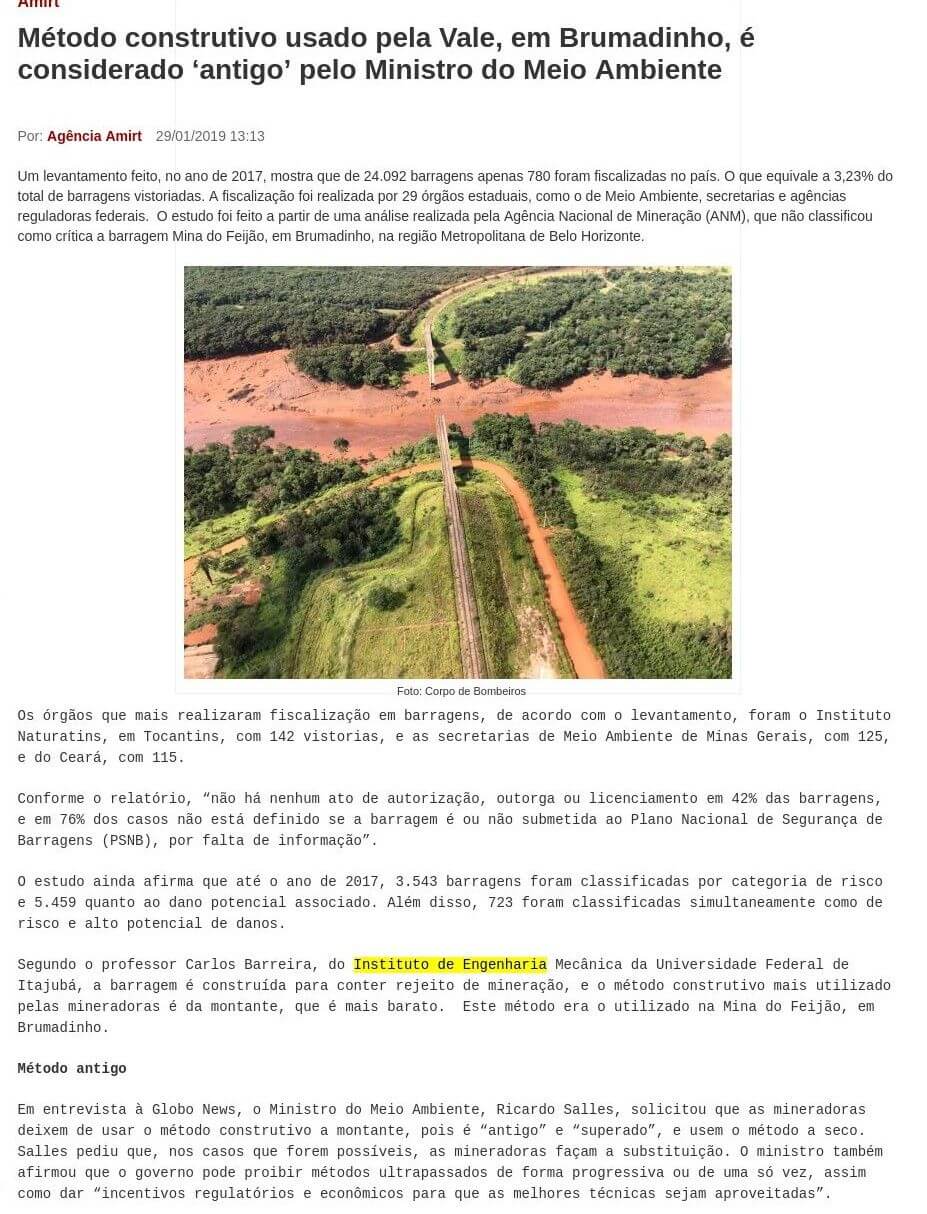 Amirt

Método construtivo usado pela Vale, em Brumadinho, é considerado ‘antigo’ pelo Ministro do Meio Ambiente

Por: Agência Amirt 29/01/2019 13:13

Um levantamento feito, no ano de 2017, mostra que de 24.092 barragens apenas 780 foram fiscalizadas no país. O que equivale a 3,23% do total de barragens vistoriadas. A fiscalização foi realizada por 29 órgãos estaduais, como o de Meio Ambiente, secretarias e agências reguladoras federais. O estudo foi feito a partir de uma análise realizada pela Agência Nacional de Mineração (ANM), que não classificou como crítica a barragem Mina do Feijão, em Brumadinho, na região Metropolitana de Belo Horizonte.

Foto: Corpo de Bombeiros

Os órgãos que mais realizaram fiscalização em barragens, de acordo com o levantamento, foram o Instituto Naturatins, em Tocantins, com 142 vistorias, e as secretarias de Meio Ambiente de Minas Gerais, com 125, e do Ceará, com 115.

Conforme o relatório, “não há nenhum ato de autorização, outorga ou licenciamento em 42% das barragens, e em 76% dos casos não está definido se a barragem é ou não submetida ao Plano Nacional de Segurança de Barragens (PSNB), por falta de informação”.

O estudo ainda afirma que até o ano de 2017, 3.543 barragens foram classificadas por categoria de risco e 5.459 quanto ao dano potencial associado. Além disso, 723 foram classificadas simultaneamente como de risco e alto potencial de danos.

Segundo o professor Carlos Barreira, do Instituto de Engenharia Mecânica da Universidade Federal de Itajubá, a barragem é construída para conter rejeito de mineração, e o método construtivo mais utilizado pelas mineradoras é da montante, que é mais barato. Este método era o utilizado na Mina do Feijão, em Brumadinho.

Método antigo

Em entrevista à Globo News, o Ministro do Meio Ambiente, Ricardo Salles, solicitou que as mineradoras deixem de usar o método construtivo a montante, pois é “antigo” e “superado”, e usem o método a seco. Salles pediu que, nos casos que forem possíveis, as mineradoras façam a substituição. O ministro também afirmou que o governo pode proibir métodos ultrapassados de forma progressiva ou de uma só vez, assim como dar “incentivos regulatórios e econômicos para que as melhores técnicas sejam aproveitadas”.